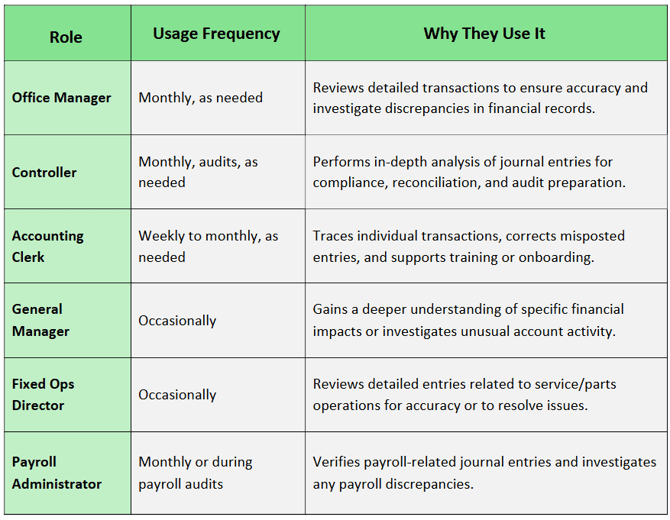 | Role | Usage Frequency | Why They Use It |
|---|---|---|
| Office Manager | Monthly, as needed | Reviews detailed transactions to ensure accuracy and investigate discrepancies in financial records. |
| Controller | Monthly, audits, as needed | Performs in-depth analysis of journal entries for compliance, reconciliation, and audit preparation. |
| Accounting Clerk | Weekly to monthly, as needed | Traces individual transactions, corrects misposted entries, and supports training or onboarding. |
| General Manager | Occasionally | Gains a deeper understanding of specific financial impacts or investigates unusual account activity. |
| Fixed Ops Director | Occasionally | Reviews detailed entries related to service/parts operations for accuracy or to resolve issues. |
| Payroll Administrator | Monthly or during payroll audits | Verifies payroll-related journal entries and investigates any payroll discrepancies. |